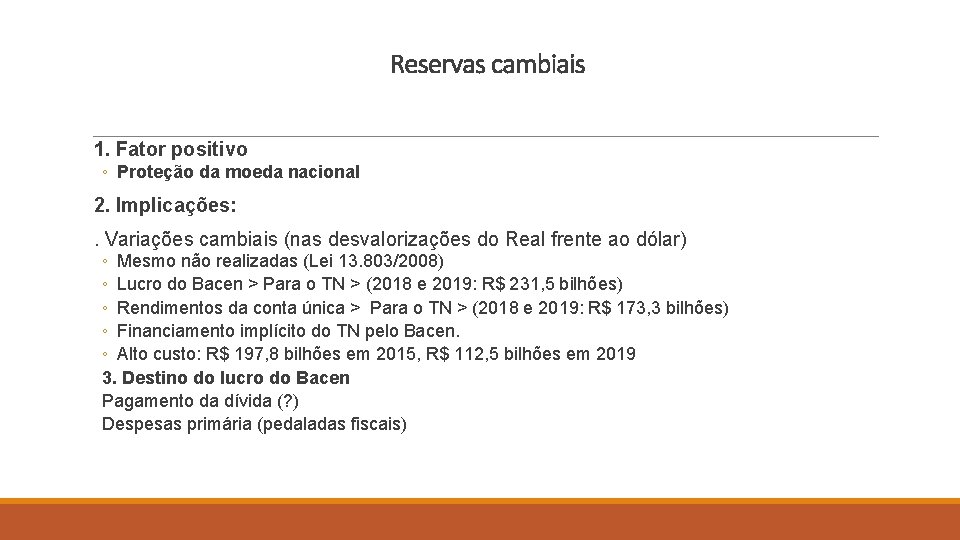 Reservas cambiais

1. Fator positivo

◦ Proteção da moeda nacional

2. Implicações:

. Variações cambiais (nas desvalorizações do Real frente ao dólar)

◦ Mesmo não realizadas (Lei 13.803/2008)
◦ Lucro do Bacen > Para o TN > (2018 e 2019: R$ 231,5 bilhões)
◦ Rendimentos da conta única > Para o TN > (2018 e 2019: R$ 173,3 bilhões)
◦ Financiamento implícito do TN pelo Bacen.
◦ Alto custo: R$ 197,8 bilhões em 2015, R$ 112,5 bilhões em 2019

3. Destino do lucro do Bacen

Pagamento da dívida (?)
Despesas primária (pedaladas fiscais)